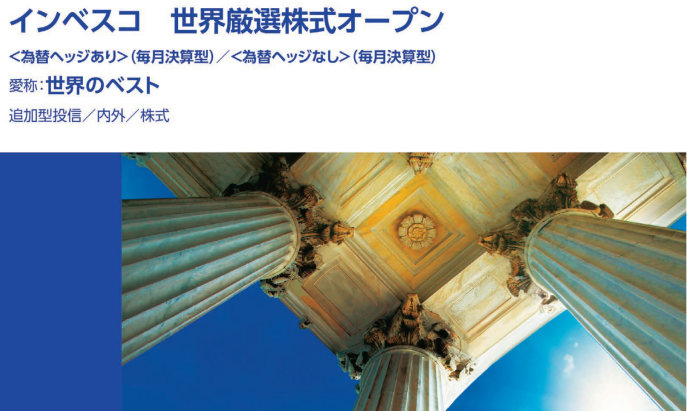 インベスコ　世界厳選株式オープン

<為替ヘッジあり>(毎月決算型)／<為替ヘッジなし>(毎月決算型)

愛称:世界のベスト

追加型投信／内外／株式